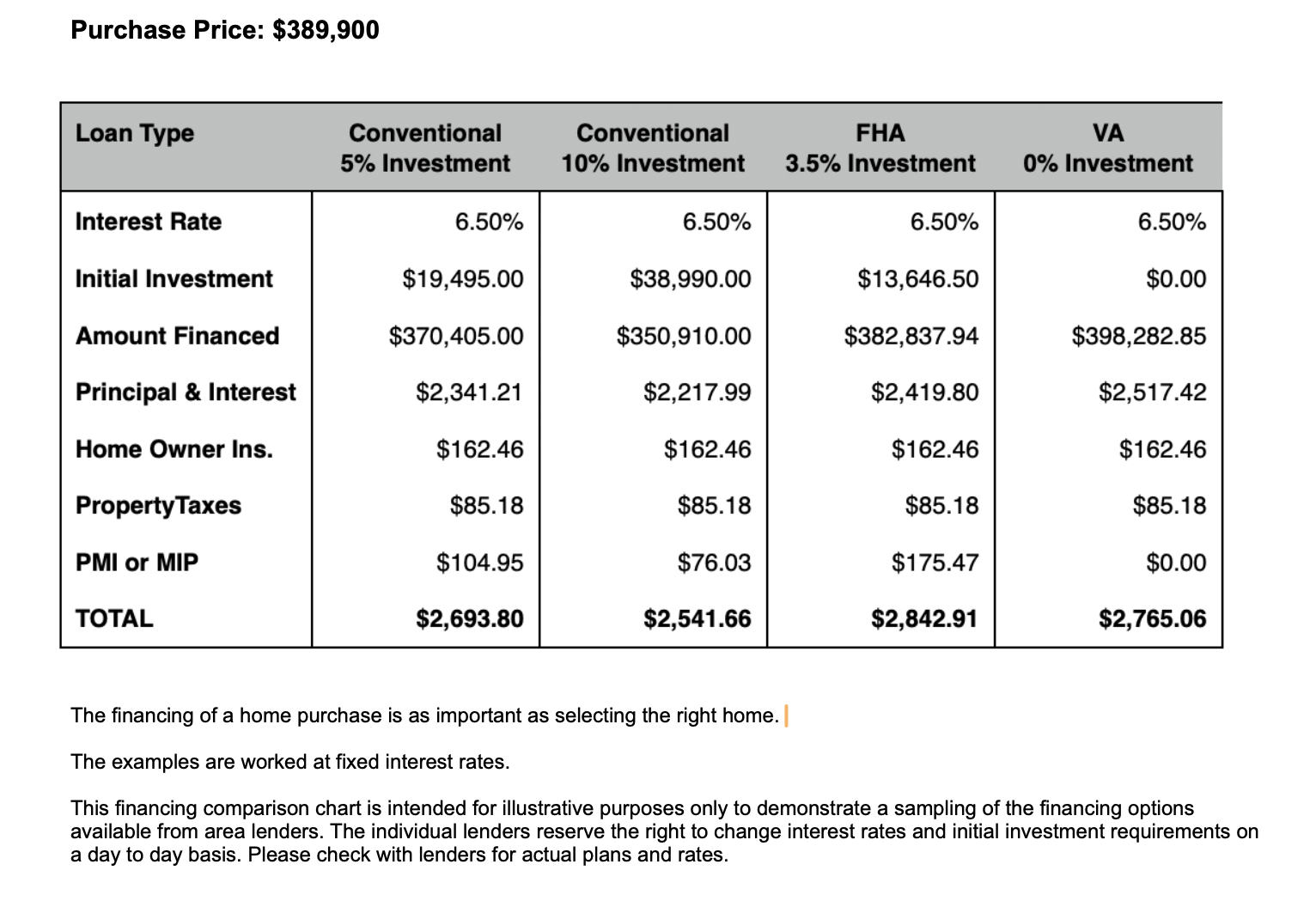 Purchase Price: $389,900

| Loan Type | Conventional 5% Investment | Conventional 10% Investment | FHA 3.5% Investment | VA 0% Investment |
|---|---|---|---|---|
| Interest Rate | 6.50% | 6.50% | 6.50% | 6.50% |
| Initial Investment | $19,495.00 | $38,990.00 | $13,646.50 | $0.00 |
| Amount Financed | $370,405.00 | $350,910.00 | $382,837.94 | $398,282.85 |
| Principal & Interest | $2,341.21 | $2,217.99 | $2,419.80 | $2,517.42 |
| Home Owner Ins. | $162.46 | $162.46 | $162.46 | $162.46 |
| PropertyTaxes | $85.18 | $85.18 | $85.18 | $85.18 |
| PMI or MIP | $104.95 | $76.03 | $175.47 | $0.00 |
| TOTAL | $2,693.80 | $2,541.66 | $2,842.91 | $2,765.06 |

The financing of a home purchase is as important as selecting the right home.

The examples are worked at fixed interest rates.

This financing comparison chart is intended for illustrative purposes only to demonstrate a sampling of the financing options available from area lenders. The individual lenders reserve the right to change interest rates and initial investment requirements on a day to day basis. Please check with lenders for actual plans and rates.